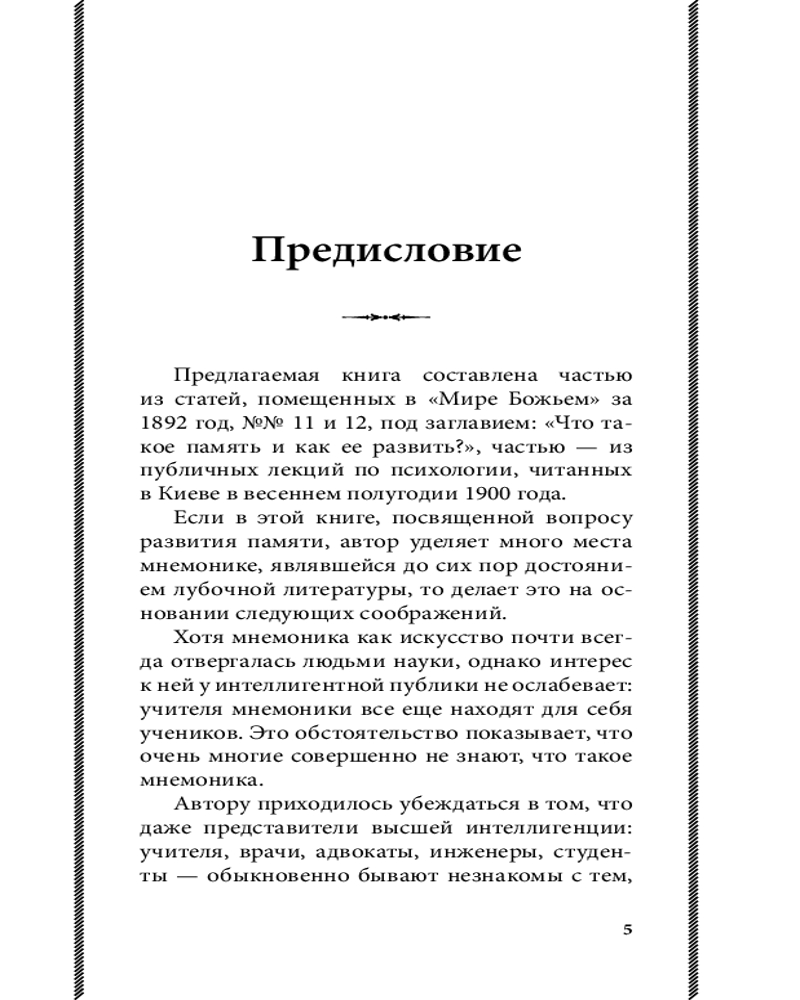 Предисловие

Предлагаемая книга составлена частью из статей, помещенных в «Мире Божьем» за 1892 год, №№ 11 и 12, под заглавием: «Что такое память и как ее развить?», частью — из публичных лекций по психологии, читанных в Киеве в весеннем полугодии 1900 года.

Если в этой книге, посвященной вопросу развития памяти, автор уделяет много места мнемонике, являвшейся до сих пор достоянием лубочной литературы, то делает это на основании следующих соображений.

Хотя мнемоника как искусство почти всегда отвергалась людьми науки, однако интерес к ней у интеллигентной публики не ослабевает: учителя мнемоники все еще находят для себя учеников. Это обстоятельство показывает, что очень многие совершенно не знают, что такое мнемоника.

Автору приходилось убеждаться в том, что даже представители высшей интеллигенции: учителя, врачи, адвокаты, инженеры, студенты — обыкновенно бывают незнакомы с тем,

5